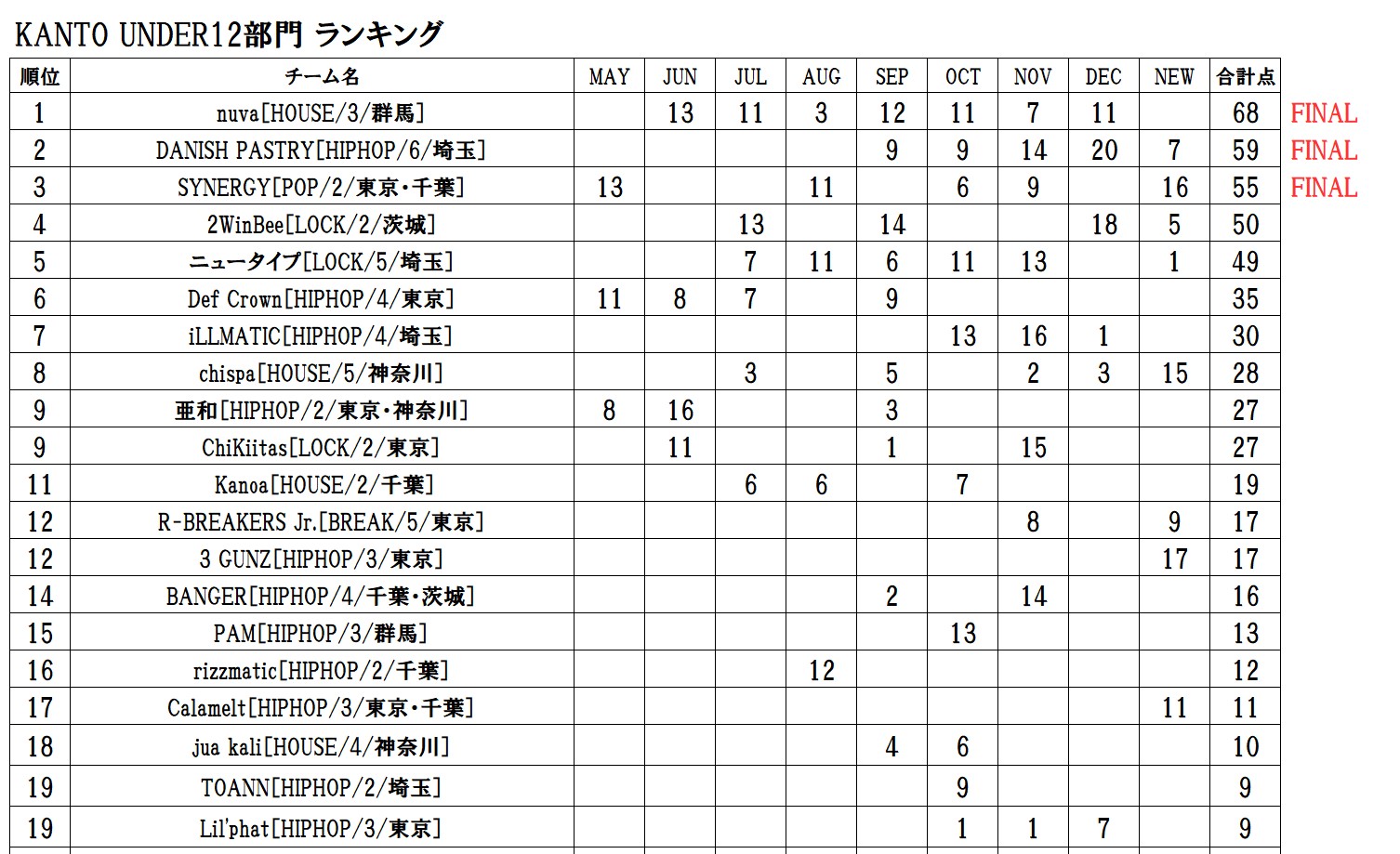 KANTO UNDER12部門 ランキング

| 順位 | チーム名 | MAY | JUN | JUL | AUG | SEP | OCT | NOV | DEC | NEW | 合計点 | |
|---|---|---|---|---|---|---|---|---|---|---|---|---|
| 1 | nuva[HOUSE/3/群馬] | | 13 | 11 | 3 | 12 | 11 | 7 | 11 | | 68 | FINAL |
| 2 | DANISH PASTRY[HIPHOP/6/埼玉] | | | | | 9 | 9 | 14 | 20 | 7 | 59 | FINAL |
| 3 | SYNERGY[POP/2/東京・千葉] | 13 | | | 11 | | 6 | 9 | | 16 | 55 | FINAL |
| 4 | 2WinBee[LOCK/2/茨城] | | | 13 | | 14 | | | 18 | 5 | 50 | |
| 5 | ニュータイプ[LOCK/5/埼玉] | | | 7 | 11 | 6 | 11 | 13 | | 1 | 49 | |
| 6 | Def Crown[HIPHOP/4/東京] | 11 | 8 | 7 | | 9 | | | | | 35 | |
| 7 | iLLMATIC[HIPHOP/4/埼玉] | | | | | | 13 | 16 | 1 | | 30 | |
| 8 | chispa[HOUSE/5/神奈川] | | | 3 | | 5 | | 2 | 3 | 15 | 28 | |
| 9 | 亜和[HIPHOP/2/東京・神奈川] | 8 | 16 | | | 3 | | | | | 27 | |
| 9 | ChiKiitas[LOCK/2/東京] | | 11 | | | 1 | | 15 | | | 27 | |
| 11 | Kanoa[HOUSE/2/千葉] | | | 6 | 6 | | 7 | | | | 19 | |
| 12 | R-BREAKERS Jr.[BREAK/5/東京] | | | | | | | 8 | | 9 | 17 | |
| 12 | 3 GUNZ[HIPHOP/3/東京] | | | | | | | | | 17 | 17 | |
| 14 | BANGER[HIPHOP/4/千葉・茨城] | | | | | 2 | | 14 | | | 16 | |
| 15 | PAM[HIPHOP/3/群馬] | | | | | | 13 | | | | 13 | |
| 16 | rizzmatic[HIPHOP/2/千葉] | | | | 12 | | | | | | 12 | |
| 17 | Calamelt[HIPHOP/3/東京・千葉] | | | | | | | | | 11 | 11 | |
| 18 | jua kali[HOUSE/4/神奈川] | | | | | 4 | 6 | | | | 10 | |
| 19 | TOANN[HIPHOP/2/埼玉] | | | | | | 9 | | | | 9 | |
| 19 | Lil'phat[HIPHOP/3/東京] | | | | | | 1 | 1 | 7 | | 9 | |